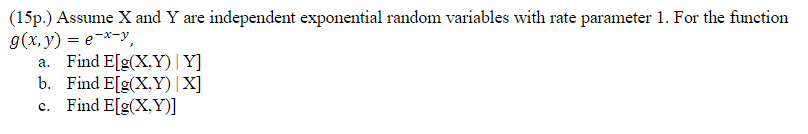 (15p.) Assume X and Y are independent exponential random variables with rate parameter 1. For the function $g(x, y) = e^{-x-y}$,

a. Find E[g(X,Y) | Y]
b. Find E[g(X,Y) | X]
c. Find E[g(X,Y)]